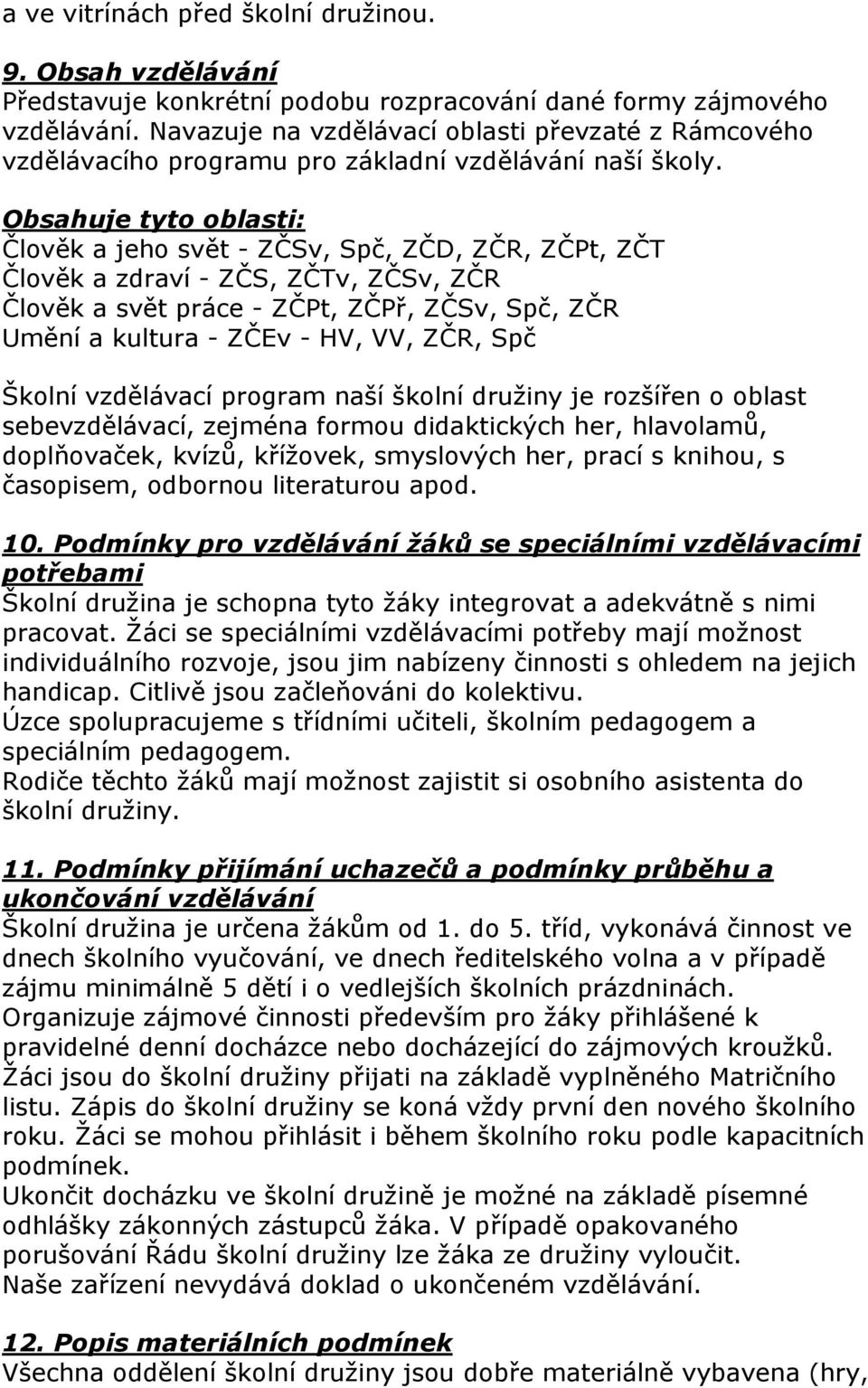 a ve vitrínách před školní družinou.

9. Obsah vzdělávání
Představuje konkrétní podobu rozpracování dané formy zájmového vzdělávání. Navazuje na vzdělávací oblasti převzaté z Rámcového vzdělávacího programu pro základní vzdělávání naší školy.

Obsahuje tyto oblasti:
Člověk a jeho svět - ZČSv, Spč, ZČD, ZČR, ZČPt, ZČT
Člověk a zdraví - ZČS, ZČTv, ZČSv, ZČR
Člověk a svět práce - ZČPt, ZČPř, ZČSv, Spč, ZČR
Umění a kultura - ZČEv - HV, VV, ZČR, Spč

Školní vzdělávací program naší školní družiny je rozšířen o oblast sebevzdělávací, zejména formou didaktických her, hlavolamů, doplňovaček, kvízů, křížovek, smyslových her, prací s knihou, s časopisem, odbornou literaturou apod.

10. Podmínky pro vzdělávání žáků se speciálními vzdělávacími potřebami
Školní družina je schopna tyto žáky integrovat a adekvátně s nimi pracovat. Žáci se speciálními vzdělávacími potřeby mají možnost individuálního rozvoje, jsou jim nabízeny činnosti s ohledem na jejich handicap. Citlivě jsou začleňováni do kolektivu.
Úzce spolupracujeme s třídními učiteli, školním pedagogem a speciálním pedagogem.
Rodiče těchto žáků mají možnost zajistit si osobního asistenta do školní družiny.

11. Podmínky přijímání uchazečů a podmínky průběhu a ukončování vzdělávání
Školní družina je určena žákům od 1. do 5. tříd, vykonává činnost ve dnech školního vyučování, ve dnech ředitelského volna a v případě zájmu minimálně 5 dětí i o vedlejších školních prázdninách.
Organizuje zájmové činnosti především pro žáky přihlášené k pravidelné denní docházce nebo docházející do zájmových kroužků.
Žáci jsou do školní družiny přijati na základě vyplněného Matričního listu. Zápis do školní družiny se koná vždy první den nového školního roku. Žáci se mohou přihlásit i během školního roku podle kapacitních podmínek.
Ukončit docházku ve školní družině je možné na základě písemné odhlášky zákonných zástupců žáka. V případě opakovaného porušování Řádu školní družiny lze žáka ze družiny vyloučit.
Naše zařízení nevydává doklad o ukončeném vzdělávání.

12. Popis materiálních podmínek
Všechna oddělení školní družiny jsou dobře materiálně vybavena (hry,